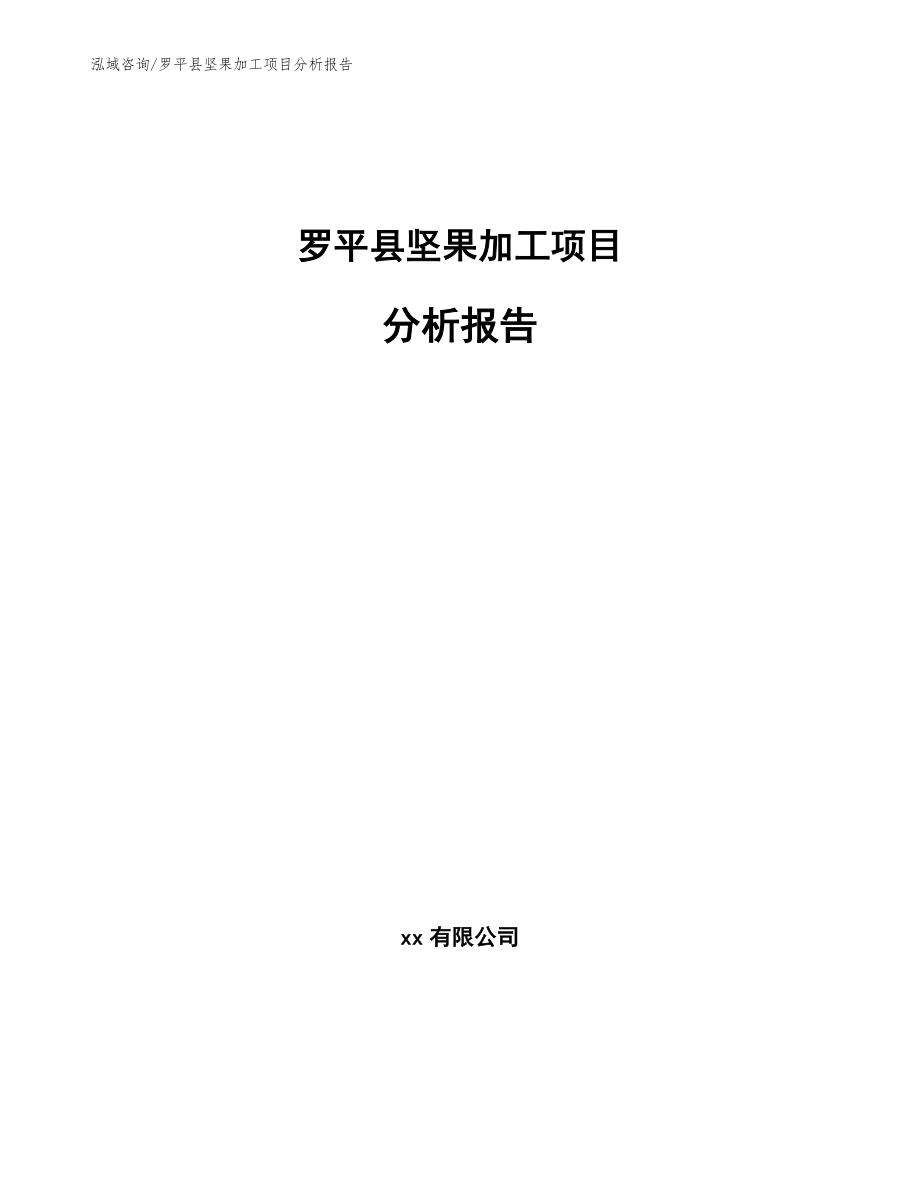 泓域咨询/罗平县坚果加工项目分析报告

罗平县坚果加工项目

分析报告

xx 有限公司